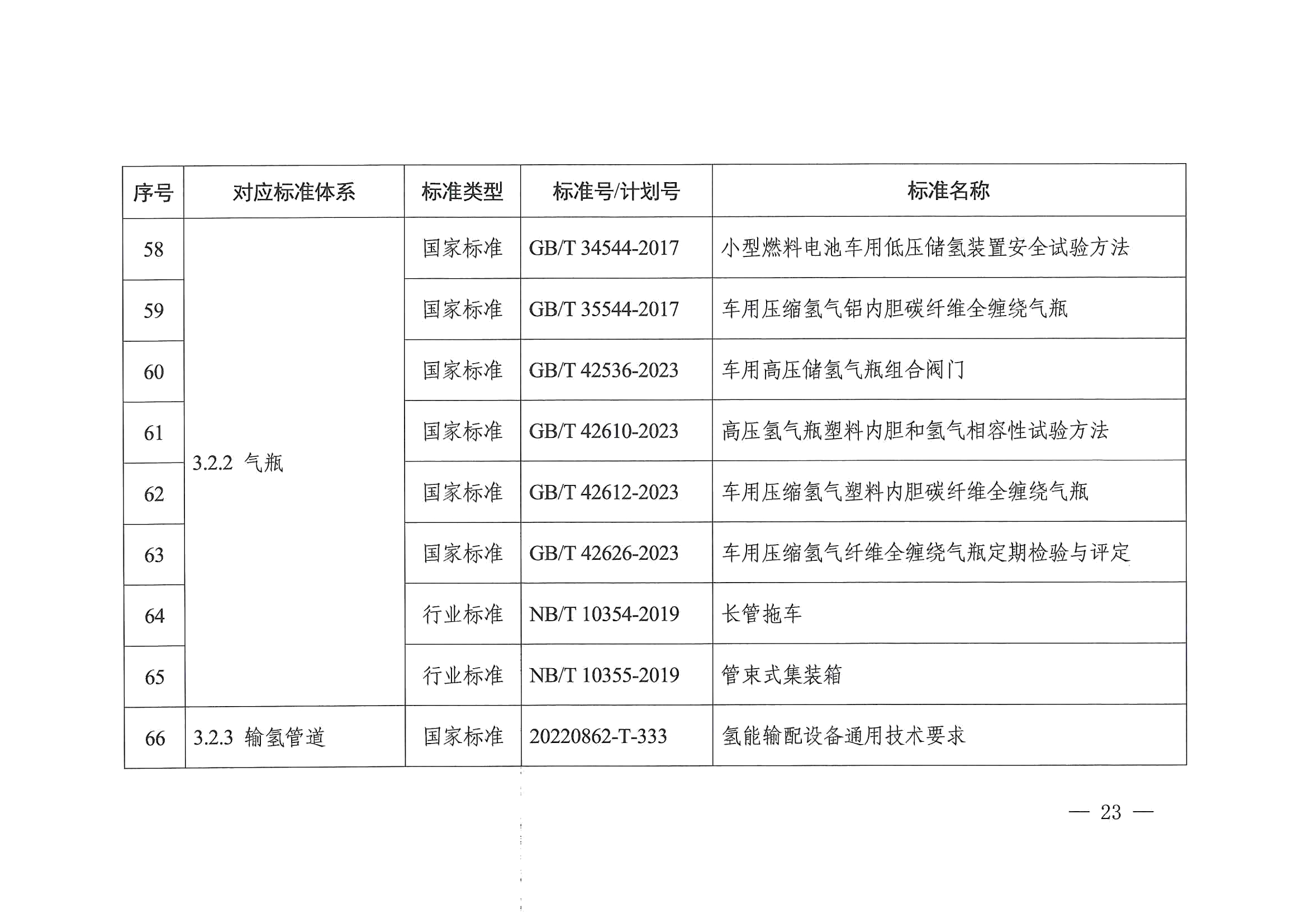 | 序号 | 对应标准体系 | 标准类型 | 标准号/计划号 | 标准名称 |
|---|---|---|---|---|
| 58 | 3.2.2 气瓶 | 国家标准 | GB/T 34544-2017 | 小型燃料电池车用低压储氢装置安全试验方法 |
| 59 | | 国家标准 | GB/T 35544-2017 | 车用压缩氢气铝内胆碳纤维全缠绕气瓶 |
| 60 | | 国家标准 | GB/T 42536-2023 | 车用高压储氢气瓶组合阀门 |
| 61 | | 国家标准 | GB/T 42610-2023 | 高压氢气瓶塑料内胆和氢气相容性试验方法 |
| 62 | | 国家标准 | GB/T 42612-2023 | 车用压缩氢气塑料内胆碳纤维全缠绕气瓶 |
| 63 | | 国家标准 | GB/T 42626-2023 | 车用压缩氢气纤维全缠绕气瓶定期检验与评定 |
| 64 | | 行业标准 | NB/T 10354-2019 | 长管拖车 |
| 65 | | 行业标准 | NB/T 10355-2019 | 管束式集装箱 |
| 66 | 3.2.3 输氢管道 | 国家标准 | 20220862-T-333 | 氢能输配设备通用技术要求 |

— 23 —